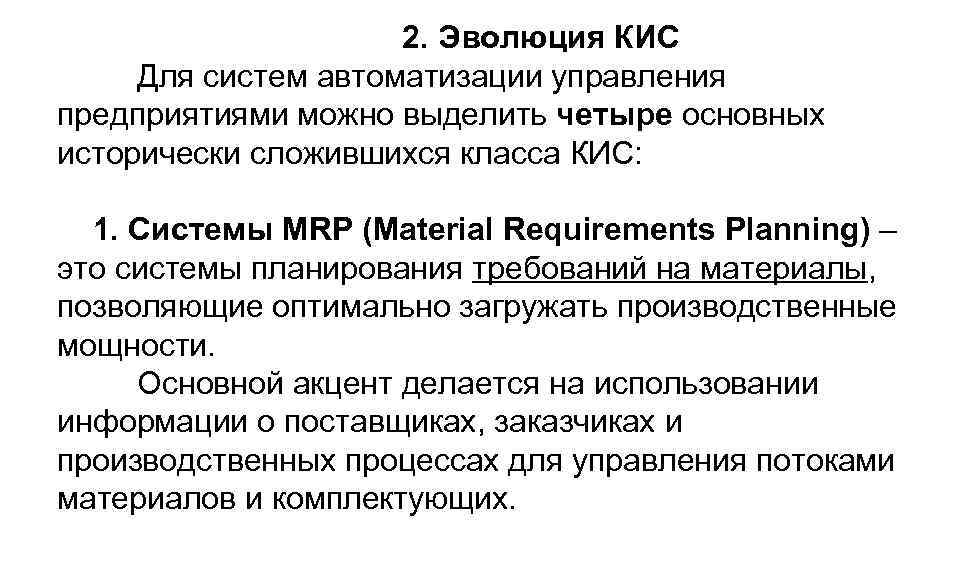 2. Эволюция КИС

Для систем автоматизации управления предприятиями можно выделить четыре основных исторически сложившихся класса КИС:

1. Системы MRP (Material Requirements Planning) – это системы планирования требований на материалы, позволяющие оптимально загружать производственные мощности.

Основной акцент делается на использовании информации о поставщиках, заказчиках и производственных процессах для управления потоками материалов и комплектующих.